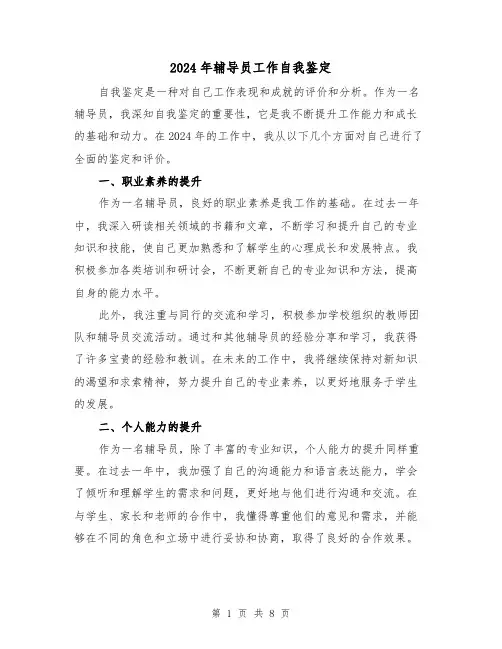 2024年辅导员工作自我鉴定

自我鉴定是一种对自己工作表现和成就的评价和分析。作为一名辅导员，我深知自我鉴定的重要性，它是我不断提升工作能力和成长的基础和动力。在2024年的工作中，我从以下几个方面对自己进行了全面的鉴定和评价。

一、职业素养的提升

作为一名辅导员，良好的职业素养是我工作的基础。在过去一年中，我深入研读相关领域的书籍和文章，不断学习和提升自己的专业知识和技能，使自己更加熟悉和了解学生的心理成长和发展特点。我积极参加各类培训和研讨会，不断更新自己的专业知识和方法，提高自身的能力水平。

此外，我注重与同行的交流和学习，积极参加学校组织的教师团队和辅导员交流活动。通过和其他辅导员的经验分享和学习，我获得了许多宝贵的经验和教训。在未来的工作中，我将继续保持对新知识的渴望和求索精神，努力提升自己的专业素养，以更好地服务于学生的发展。

二、个人能力的提升

作为一名辅导员，除了丰富的专业知识，个人能力的提升同样重要。在过去一年中，我加强了自己的沟通能力和语言表达能力，学会了倾听和理解学生的需求和问题，更好地与他们进行沟通和交流。在与学生、家长和老师的合作中，我懂得尊重他们的意见和需求，并能够在不同的角色和立场中进行妥协和协商，取得了良好的合作效果。

第 1 页 共 8 页